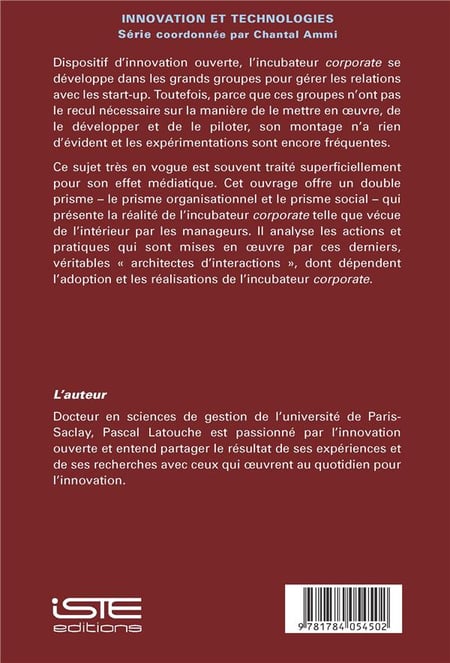 INNOVATION ET TECHNOLOGIES
Série coordonnée par Chantal Ammi

Dispositif d'innovation ouverte, l'incubateur corporate se développe dans les grands groupes pour gérer les relations avec les start-up. Toutefois, parce que ces groupes n'ont pas le recul nécessaire sur la manière de le mettre en œuvre, de le développer et de le piloter, son montage n'a rien d'évident et les expérimentations sont encore fréquentes.

Ce sujet très en vogue est souvent traité superficiellement pour son effet médiatique. Cet ouvrage offre un double prisme – le prisme organisationnel et le prisme social – qui présente la réalité de l'incubateur corporate telle que vécue de l'intérieur par les manageurs. Il analyse les actions et pratiques qui sont mises en œuvre par ces derniers, véritables « architectes d'interactions », dont dépendent l'adoption et les réalisations de l'incubateur corporate.

L'auteur

Docteur en sciences de gestion de l'université de Paris-Saclay, Pascal Latouche est passionné par l'innovation ouverte et entend partager le résultat de ses expériences et de ses recherches avec ceux qui œuvrent au quotidien pour l'innovation.

iSTE editions

9 781784 054502